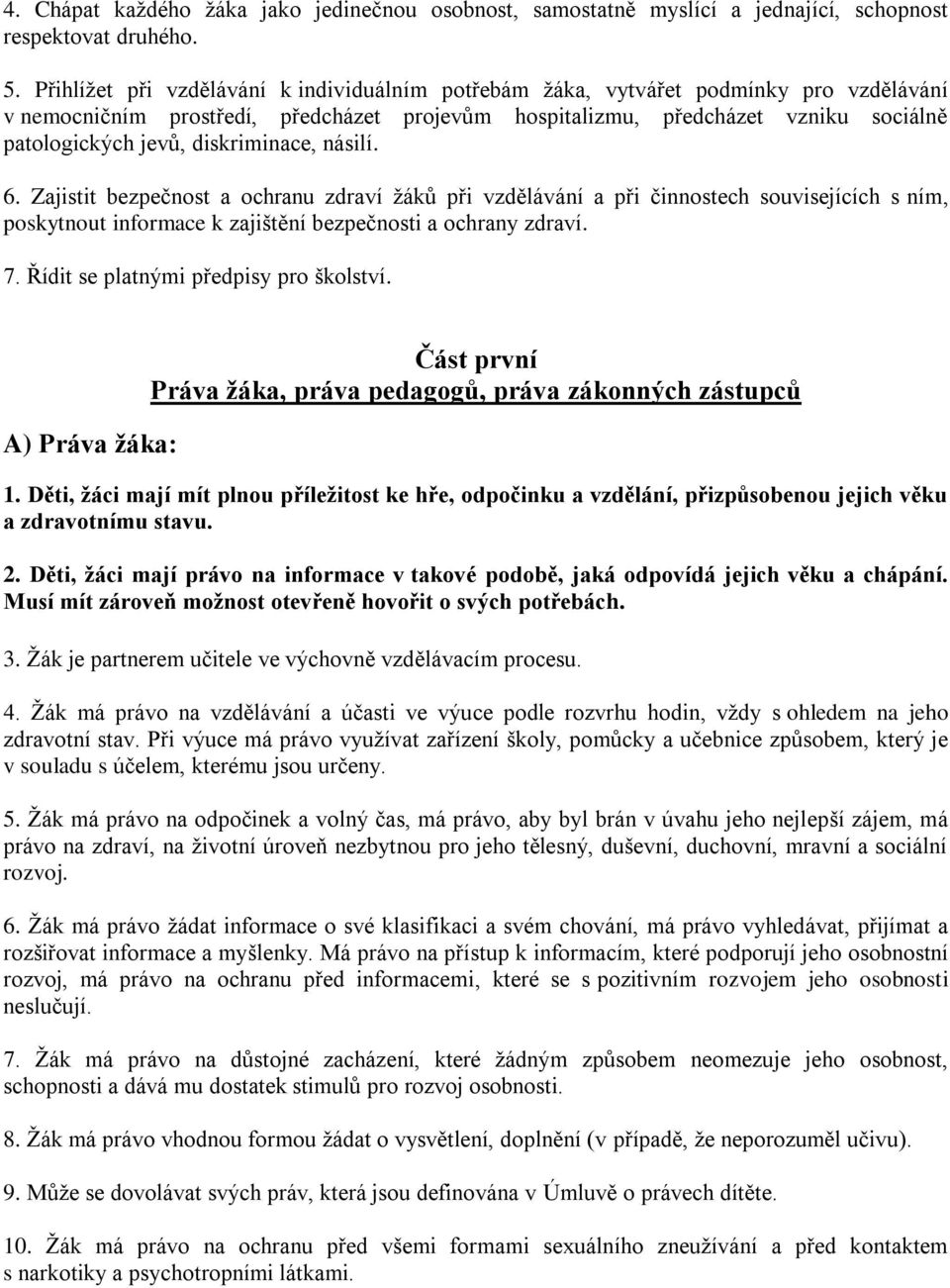 4. Chápat každého žáka jako jedinečnou osobnost, samostatně myslící a jednající, schopnost respektovat druhého.

5. Přihlížet při vzdělávání k individuálním potřebám žáka, vytvářet podmínky pro vzdělávání v nemocničním prostředí, předcházet projevům hospitalizmu, předcházet vzniku sociálně patologických jevů, diskriminace, násilí.

6. Zajistit bezpečnost a ochranu zdraví žáků při vzdělávání a při činnostech souvisejících s ním, poskytnout informace k zajištění bezpečnosti a ochrany zdraví.

7. Řídit se platnými předpisy pro školství.

Část první
Práva žáka, práva pedagogů, práva zákonných zástupců

A) Práva žáka:

1. Děti, žáci mají mít plnou příležitost ke hře, odpočinku a vzdělání, přizpůsobenou jejich věku a zdravotnímu stavu.

2. Děti, žáci mají právo na informace v takové podobě, jaká odpovídá jejich věku a chápání. Musí mít zároveň možnost otevřeně hovořit o svých potřebách.

3. Žák je partnerem učitele ve výchovně vzdělávacím procesu.

4. Žák má právo na vzdělávání a účasti ve výuce podle rozvrhu hodin, vždy s ohledem na jeho zdravotní stav. Při výuce má právo využívat zařízení školy, pomůcky a učebnice způsobem, který je v souladu s účelem, kterému jsou určeny.

5. Žák má právo na odpočinek a volný čas, má právo, aby byl brán v úvahu jeho nejlepší zájem, má právo na zdraví, na životní úroveň nezbytnou pro jeho tělesný, duševní, duchovní, mravní a sociální rozvoj.

6. Žák má právo žádat informace o své klasifikaci a svém chování, má právo vyhledávat, přijímat a rozšiřovat informace a myšlenky. Má právo na přístup k informacím, které podporují jeho osobnostní rozvoj, má právo na ochranu před informacemi, které se s pozitivním rozvojem jeho osobnosti neslučují.

7. Žák má právo na důstojné zacházení, které žádným způsobem neomezuje jeho osobnost, schopnosti a dává mu dostatek stimulů pro rozvoj osobnosti.

8. Žák má právo vhodnou formou žádat o vysvětlení, doplnění (v případě, že neporozuměl učivu).

9. Může se dovolávat svých práv, která jsou definována v Úmluvě o právech dítěte.

10. Žák má právo na ochranu před všemi formami sexuálního zneužívání a před kontaktem s narkotiky a psychotropními látkami.